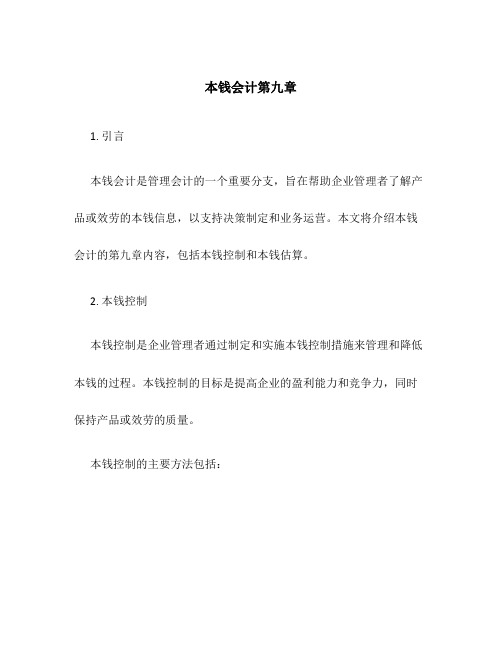 本钱会计第九章

1. 引言

本钱会计是管理会计的一个重要分支，旨在帮助企业管理者了解产品或效劳的本钱信息，以支持决策制定和业务运营。本文将介绍本钱会计的第九章内容，包括本钱控制和本钱估算。

2. 本钱控制

本钱控制是企业管理者通过制定和实施本钱控制措施来管理和降低本钱的过程。本钱控制的目标是提高企业的盈利能力和竞争力，同时保持产品或效劳的质量。

本钱控制的主要方法包括：